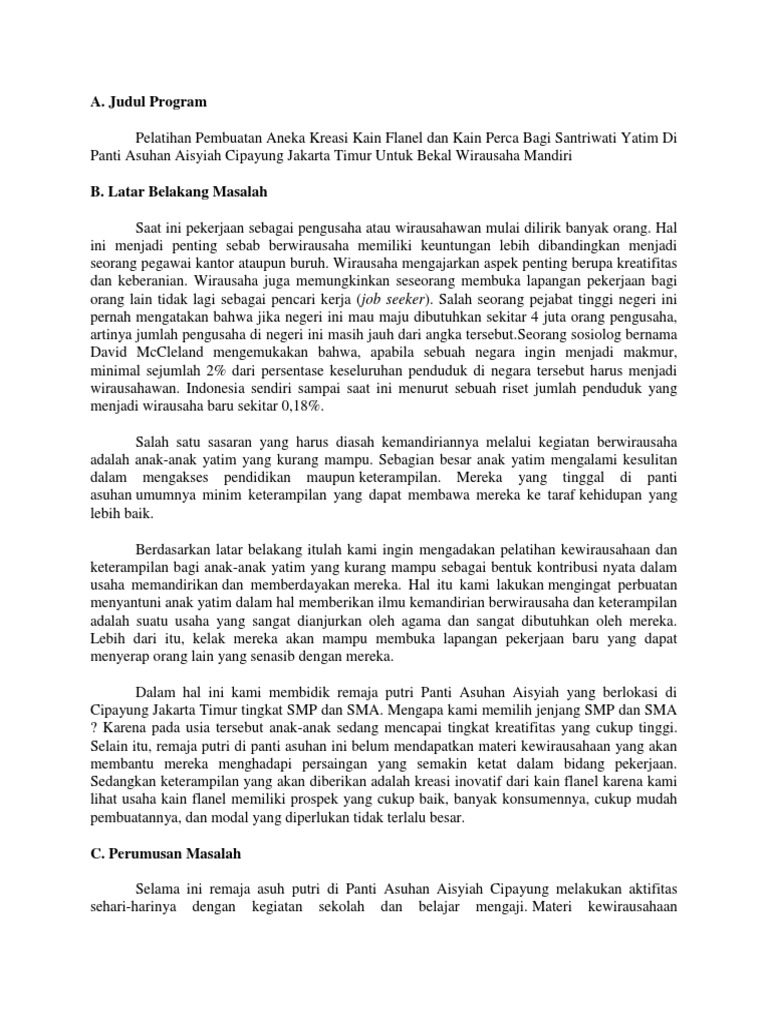 A. Judul Program

Pelatihan Pembuatan Aneka Kreasi Kain Flanel dan Kain Perca Bagi Santriwati Yatim Di Panti Asuhan Aisyiah Cipayung Jakarta Timur Untuk Bekal Wirausaha Mandiri

B. Latar Belakang Masalah

Saat ini pekerjaan sebagai pengusaha atau wirausahawan mulai dilirik banyak orang. Hal ini menjadi penting sebab berwirausaha memiliki keuntungan lebih dibandingkan menjadi seorang pegawai kantor ataupun buruh. Wirausaha mengajarkan aspek penting berupa kreatifitas dan keberanian. Wirausaha juga memungkinkan seseorang membuka lapangan pekerjaan bagi orang lain tidak lagi sebagai pencari kerja (job seeker). Salah seorang pejabat tinggi negeri ini pernah mengatakan bahwa jika negeri ini mau maju dibutuhkan sekitar 4 juta orang pengusaha, artinya jumlah pengusaha di negeri ini masih jauh dari angka tersebut.Seorang sosiolog bernama David McCleland mengemukakan bahwa, apabila sebuah negara ingin menjadi makmur, minimal sejumlah 2% dari persentase keseluruhan penduduk di negara tersebut harus menjadi wirausahawan. Indonesia sendiri sampai saat ini menurut sebuah riset jumlah penduduk yang menjadi wirausaha baru sekitar 0,18%.

Salah satu sasaran yang harus diasah kemandiriannya melalui kegiatan berwirausaha adalah anak-anak yatim yang kurang mampu. Sebagian besar anak yatim mengalami kesulitan dalam mengakses pendidikan maupun keterampilan. Mereka yang tinggal di panti asuhan umumnya minim keterampilan yang dapat membawa mereka ke taraf kehidupan yang lebih baik.

Berdasarkan latar belakang itulah kami ingin mengadakan pelatihan kewirausahaan dan keterampilan bagi anak-anak yatim yang kurang mampu sebagai bentuk kontribusi nyata dalam usaha memandirikan dan memberdayakan mereka. Hal itu kami lakukan mengingat perbuatan menyantuni anak yatim dalam hal memberikan ilmu kemandirian berwirausaha dan keterampilan adalah suatu usaha yang sangat dianjurkan oleh agama dan sangat dibutuhkan oleh mereka. Lebih dari itu, kelak mereka akan mampu membuka lapangan pekerjaan baru yang dapat menyerap orang lain yang senasib dengan mereka.

Dalam hal ini kami membidik remaja putri Panti Asuhan Aisyiah yang berlokasi di Cipayung Jakarta Timur tingkat SMP dan SMA. Mengapa kami memilih jenjang SMP dan SMA ? Karena pada usia tersebut anak-anak sedang mencapai tingkat kreatifitas yang cukup tinggi. Selain itu, remaja putri di panti asuhan ini belum mendapatkan materi kewirausahaan yang akan membantu mereka menghadapi persaingan yang semakin ketat dalam bidang pekerjaan. Sedangkan keterampilan yang akan diberikan adalah kreasi inovatif dari kain flanel karena kami lihat usaha kain flanel memiliki prospek yang cukup baik, banyak konsumennya, cukup mudah pembuatannya, dan modal yang diperlukan tidak terlalu besar.

C. Perumusan Masalah

Selama ini remaja asuh putri di Panti Asuhan Aisyiah Cipayung melakukan aktifitas sehari-harinya dengan kegiatan sekolah dan belajar mengaji. Materi kewirausahaan